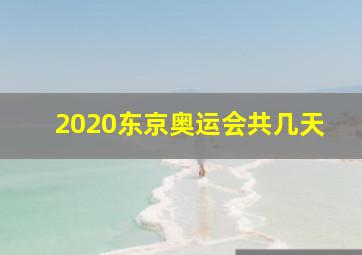 2020东京奥运会共几天